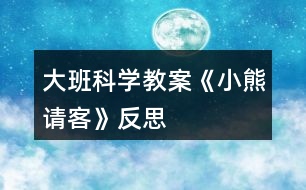 大班科学教案《小熊请客》反思